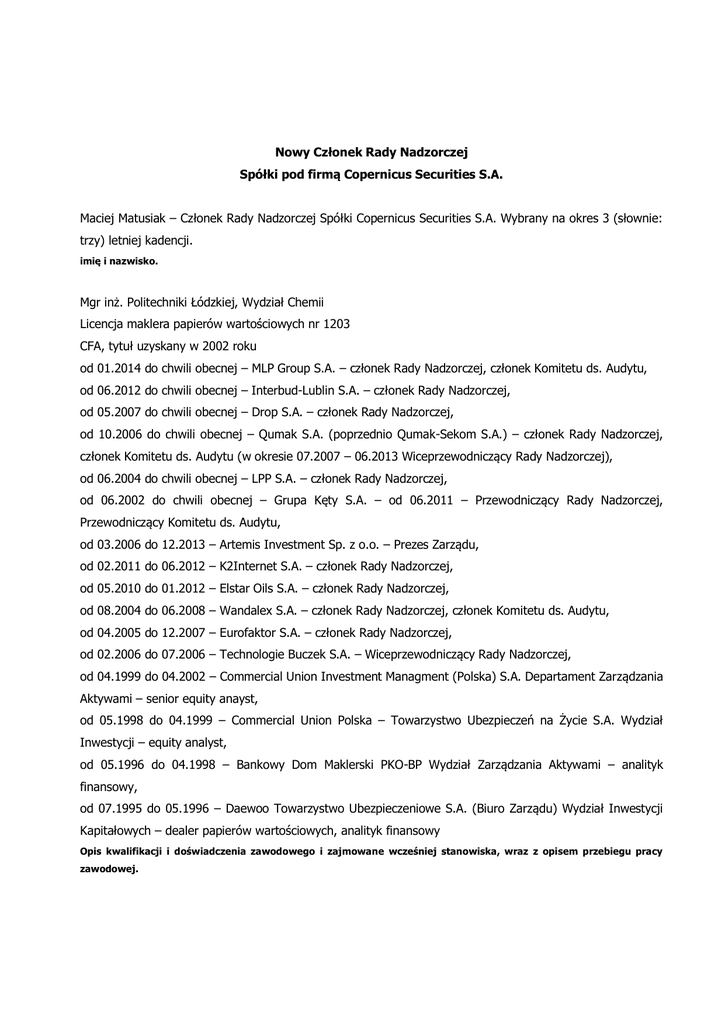 Nowy Członek Rady Nadzorczej
Spółki pod firmą Copernicus Securities S.A.

Maciej Matusiak – Członek Rady Nadzorczej Spółki Copernicus Securities S.A. Wybrany na okres 3 (słownie: trzy) letniej kadencji.
imię i nazwisko.

Mgr inż. Politechniki Łódzkiej, Wydział Chemii
Licencja maklera papierów wartościowych nr 1203
CFA, tytuł uzyskany w 2002 roku
od 01.2014 do chwili obecnej – MLP Group S.A. – członek Rady Nadzorczej, członek Komitetu ds. Audytu,
od 06.2012 do chwili obecnej – Interbud-Lublin S.A. – członek Rady Nadzorczej,
od 05.2007 do chwili obecnej – Drop S.A. – członek Rady Nadzorczej,
od 10.2006 do chwili obecnej – Qumak S.A. (poprzednio Qumak-Sekom S.A.) – członek Rady Nadzorczej, członek Komitetu ds. Audytu (w okresie 07.2007 – 06.2013 Wiceprzewodniczący Rady Nadzorczej),
od 06.2004 do chwili obecnej – LPP S.A. – członek Rady Nadzorczej,
od 06.2002 do chwili obecnej – Grupa Kęty S.A. – od 06.2011 – Przewodniczący Rady Nadzorczej, Przewodniczący Komitetu ds. Audytu,
od 03.2006 do 12.2013 – Artemis Investment Sp. z o.o. – Prezes Zarządu,
od 02.2011 do 06.2012 – K2Internet S.A. – członek Rady Nadzorczej,
od 05.2010 do 01.2012 – Elstar Oils S.A. – członek Rady Nadzorczej,
od 08.2004 do 06.2008 – Wandalex S.A. – członek Rady Nadzorczej, członek Komitetu ds. Audytu,
od 04.2005 do 12.2007 – Eurofaktor S.A. – członek Rady Nadzorczej,
od 02.2006 do 07.2006 – Technologie Buczek S.A. – Wiceprzewodniczący Rady Nadzorczej,
od 04.1999 do 04.2002 – Commercial Union Investment Managment (Polska) S.A. Departament Zarządzania Aktywami – senior equity anayst,
od 05.1998 do 04.1999 – Commercial Union Polska – Towarzystwo Ubezpieczeń na Życie S.A. Wydział Inwestycji – equity analyst,
od 05.1996 do 04.1998 – Bankowy Dom Maklerski PKO-BP Wydział Zarządzania Aktywami – analityk finansowy,
od 07.1995 do 05.1996 – Daewoo Towarzystwo Ubezpieczeniowe S.A. (Biuro Zarządu) Wydział Inwestycji Kapitałowych – dealer papierów wartościowych, analityk finansowy
Opis kwalifikacji i doświadczenia zawodowego i zajmowane wcześniej stanowiska, wraz z opisem przebiegu pracy zawodowej.